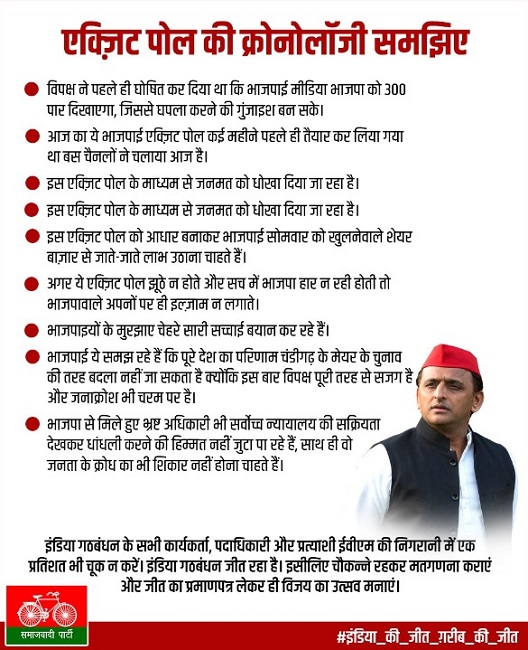 एक्ज़िट पोल की क्रोनोलॉजी समझिए

● विपक्ष ने पहले ही घोषित कर दिया था कि भाजपाई मीडिया भाजपा को 300 पार दिखाएगा, जिससे घपला करने की गुंजाइश बन सके।

● आज का ये भाजपाई एक्ज़िट पोल कई महीने पहले ही तैयार कर लिया गया था बस चैनलों ने चलाया आज है।

● इस एक्ज़िट पोल के माध्यम से जनमत को धोखा दिया जा रहा है।

● इस एक्ज़िट पोल के माध्यम से जनमत को धोखा दिया जा रहा है।

● इस एक्ज़िट पोल को आधार बनाकर भाजपाई सोमवार को खुलनेवाले शेयर बाज़ार से जाते-जाते लाभ उठाना चाहते हैं।

● अगर ये एक्ज़िट पोल झूठे न होते और सच में भाजपा हार न रही होती तो भाजपावाले अपनों पर ही इल्ज़ाम न लगाते।

● भाजपाइयों के मुरझाए चेहरे सारी सच्चाई बयान कर रहे हैं।

● भाजपाई ये समझ रहे हैं कि पूरे देश का परिणाम चंडीगढ़ के मेयर के चुनाव की तरह बदला नहीं जा सकता है क्योंकि इस बार विपक्ष पूरी तरह से सजग है और जनाक्रोश भी चरम पर है।

● भाजपा से मिले हुए भ्रष्ट अधिकारी भी सर्वोच्च न्यायालय की सक्रियता देखकर धांधली करने की हिम्मत नहीं जुटा पा रहे हैं, साथ ही वो जनता के क्रोध का भी शिकार नहीं होना चाहते हैं।

इंडिया गठबंधन के सभी कार्यकर्ता, पदाधिकारी और प्रत्याशी ईवीएम की निगरानी में एक प्रतिशत भी चूक न करें। इंडिया गठबंधन जीत रहा है। इसीलिए चौकन्ने रहकर मतगणना कराएं और जीत का प्रमाणपत्र लेकर ही विजय का उत्सव मनाएं।

समाजवादी पार्टी

#इंडिया_की_जीत_ग़रीब_की_जीत